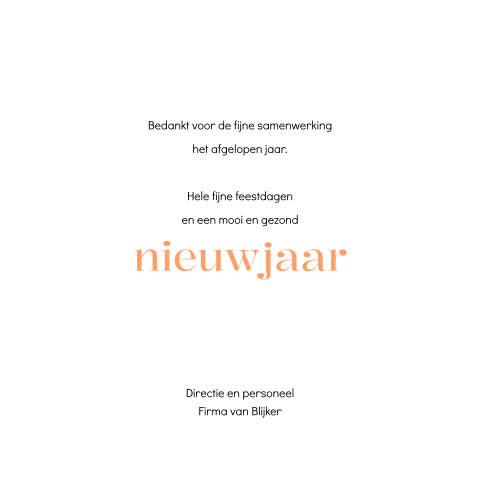 Bedankt voor de fijne samenwerking het afgelopen jaar.

Hele fijne feestdagen en een mooi en gezond

nieuwjaar

Directie en personeel
Firma van Blijker